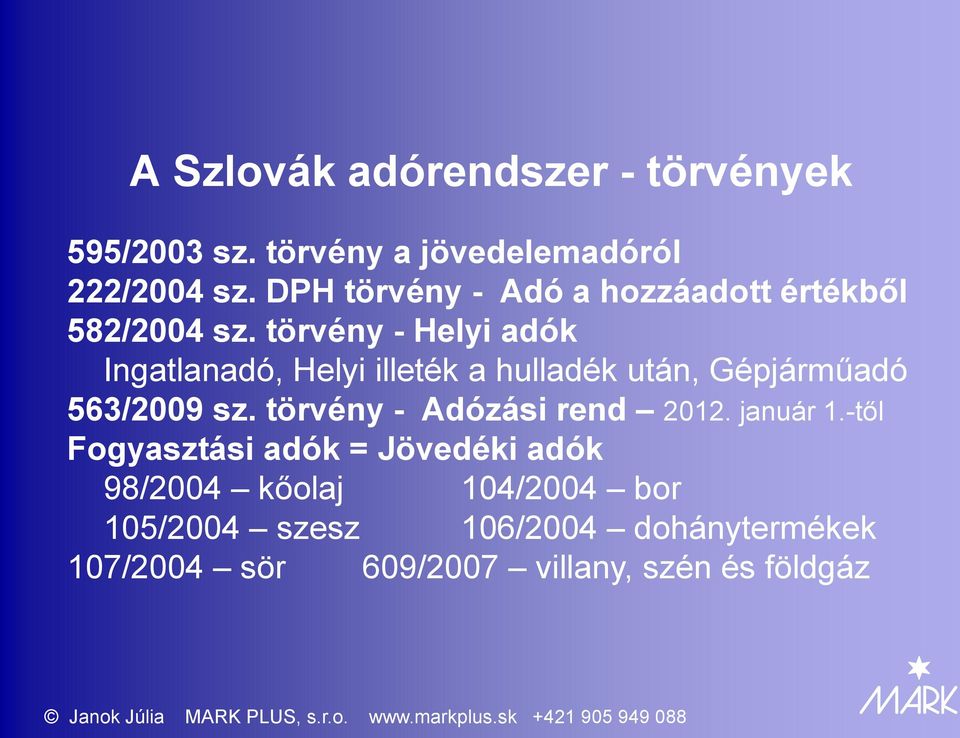 A Szlovák adórendszer - törvények

595/2003 sz. törvény a jövedelemadóról
222/2004 sz. DPH törvény - Adó a hozzáadott értékből
582/2004 sz. törvény - Helyi adók
Ingatlanadó, Helyi illeték a hulladék után, Gépjárműadó
563/2009 sz. törvény - Adózási rend – 2012. január 1.-től
Fogyasztási adók = Jövedéki adók
98/2004 – kőolaj 104/2004 – bor
105/2004 – szesz 106/2004 – dohánytermékek
107/2004 – sör 609/2007 – villany, szén és földgáz

© Janok Júlia MARK PLUS, s.r.o. www.markplus.sk +421 905 949 088

MARK